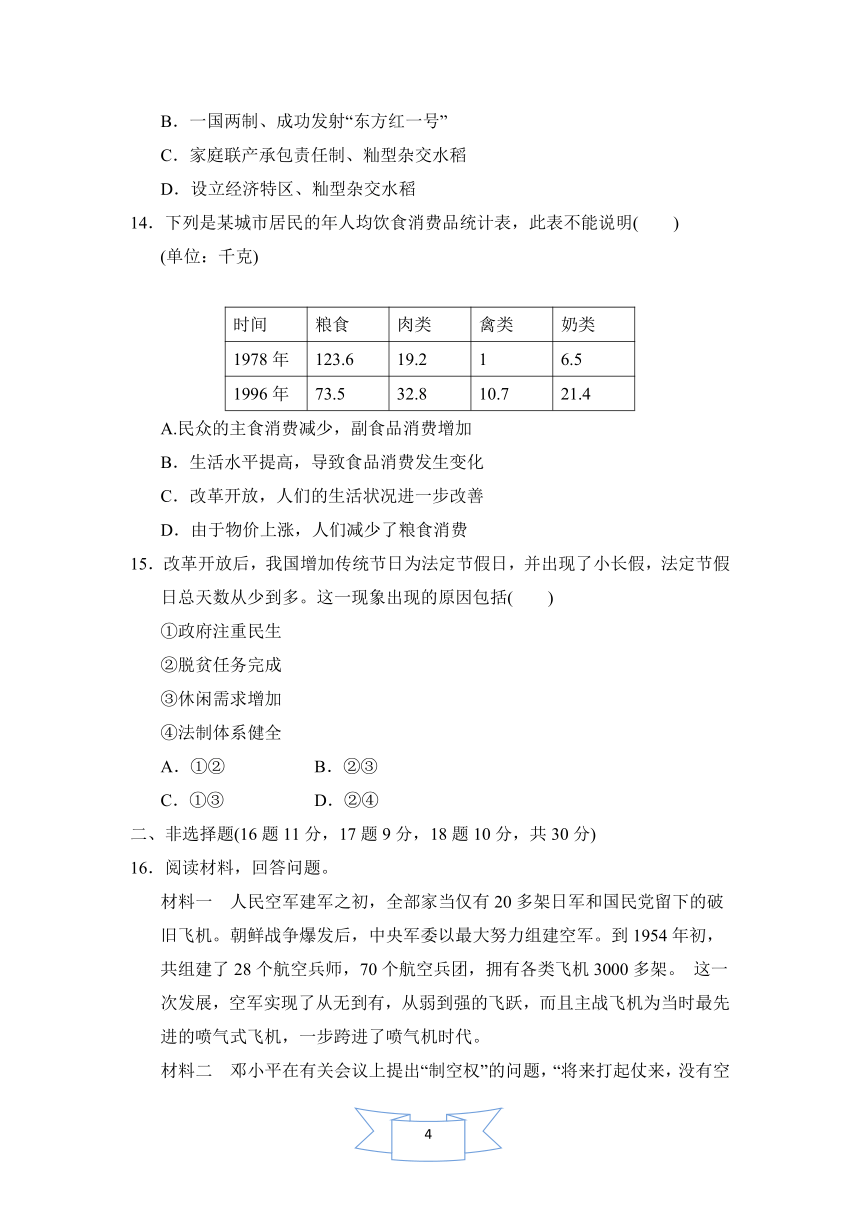 B．一国两制、成功发射“东方红一号”

C．家庭联产承包责任制、籼型杂交水稻

D．设立经济特区、籼型杂交水稻

14．下列是某城市居民的年人均饮食消费品统计表，此表不能说明(　　)

(单位：千克)

| 时间 | 粮食 | 肉类 | 禽类 | 奶类 |
|---|---|---|---|---|
| 1978 年 | 123.6 | 19.2 | 1 | 6.5 |
| 1996 年 | 73.5 | 32.8 | 10.7 | 21.4 |

A.民众的主食消费减少，副食品消费增加

B．生活水平提高，导致食品消费发生变化

C．改革开放，人们的生活状况进一步改善

D．由于物价上涨，人们减少了粮食消费

15．改革开放后，我国增加传统节日为法定节假日，并出现了小长假，法定节假日总天数从少到多。这一现象出现的原因包括(　　)

①政府注重民生

②脱贫任务完成

③休闲需求增加

④法制体系健全

A．①②　　　　B．②③

C．①③　　　　D．②④

二、非选择题(16 题 11 分，17 题 9 分，18 题 10 分，共 30 分)

16．阅读材料，回答问题。

材料一　人民空军建军之初，全部家当仅有 20 多架日军和国民党留下的破旧飞机。朝鲜战争爆发后，中央军委以最大努力组建空军。到 1954 年初，共组建了 28 个航空兵师，70 个航空兵团，拥有各类飞机 3000 多架。 这一次发展，空军实现了从无到有，从弱到强的飞跃，而且主战飞机为当时最先进的喷气式飞机，一步跨进了喷气机时代。

材料二　邓小平在有关会议上提出“制空权”的问题，“将来打起仗来，没有空

4